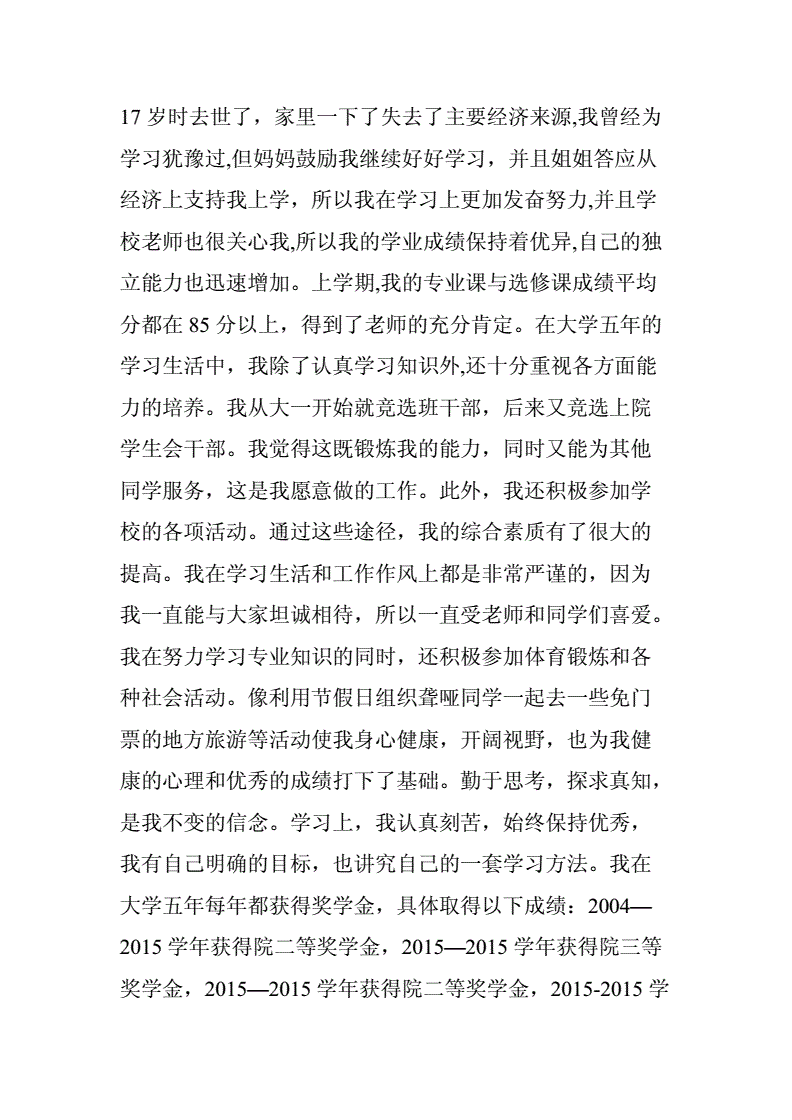 17 岁时去世了，家里一下了失去了主要经济来源,我曾经为学习犹豫过,但妈妈鼓励我继续好好学习，并且姐姐答应从经济上支持我上学，所以我在学习上更加发奋努力,并且学校老师也很关心我,所以我的学业成绩保持着优异,自己的独立能力也迅速增加。上学期,我的专业课与选修课成绩平均分都在 85 分以上，得到了老师的充分肯定。在大学五年的学习生活中，我除了认真学习知识外,还十分重视各方面能力的培养。我从大一开始就竞选班干部，后来又竞选上院学生会干部。我觉得这既锻炼我的能力，同时又能为其他同学服务，这是我愿意做的工作。此外，我还积极参加学校的各项活动。通过这些途径，我的综合素质有了很大的提高。我在学习生活和工作作风上都是非常严谨的，因为我一直能与大家坦诚相待，所以一直受老师和同学们喜爱。我在努力学习专业知识的同时，还积极参加体育锻炼和各种社会活动。像利用节假日组织聋哑同学一起去一些免门票的地方旅游等活动使我身心健康，开阔视野，也为我健康的心理和优秀的成绩打下了基础。勤于思考，探求真知，是我不变的信念。学习上，我认真刻苦，始终保持优秀，我有自己明确的目标，也讲究自己的一套学习方法。我在大学五年每年都获得奖学金，具体取得以下成绩：2004—2015 学年获得院二等奖学金，2015—2015 学年获得院三等奖学金，2015—2015 学年获得院二等奖学金，2015-2015 学